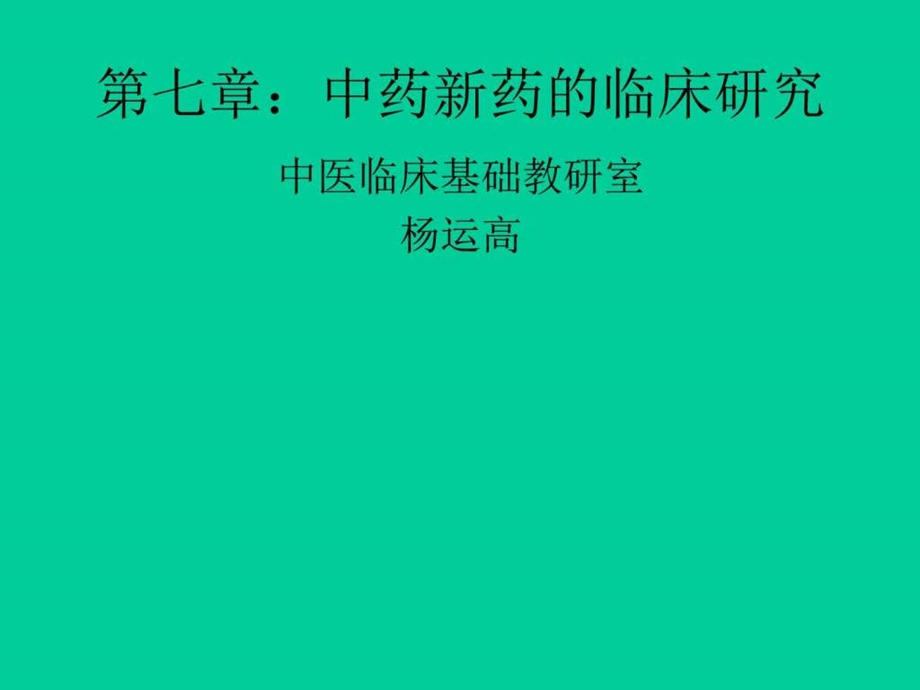 第七章：中药新药的临床研究

中医临床基础教研室
杨运高